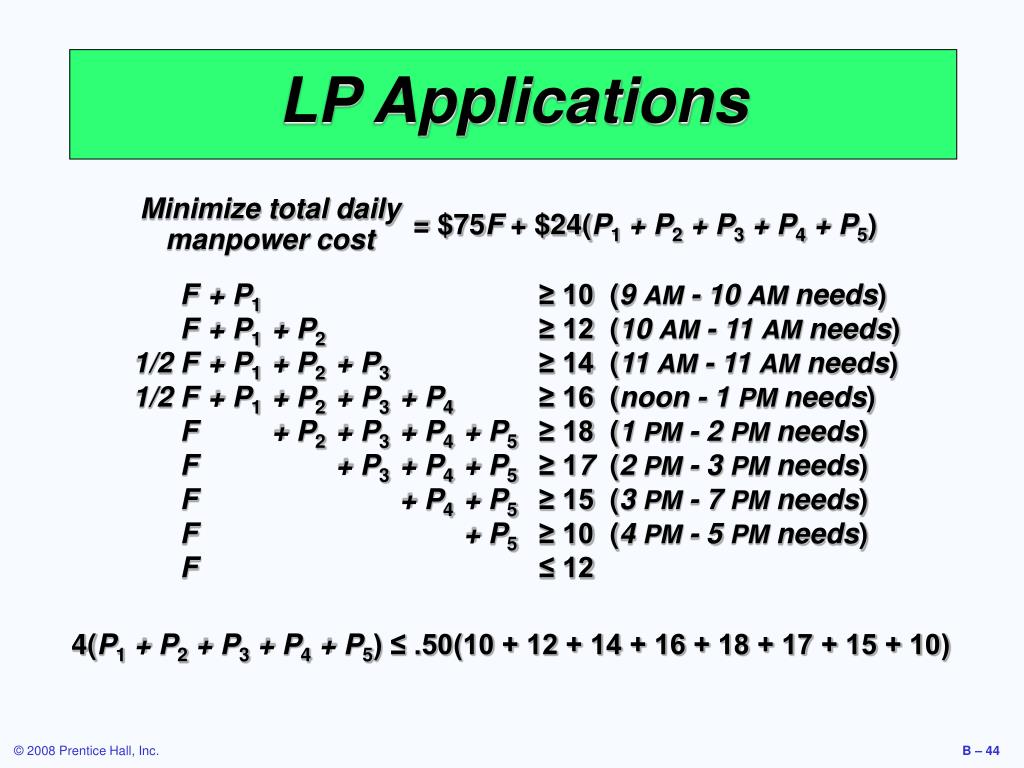 LP Applications

Minimize total daily manpower cost $= \$75F + \$24(P_1 + P_2 + P_3 + P_4 + P_5)$

$F + P_1 \geq 10$ (9 AM - 10 AM needs)
$F + P_1 + P_2 \geq 12$ (10 AM - 11 AM needs)
$1/2\ F + P_1 + P_2 + P_3 \geq 14$ (11 AM - 11 AM needs)
$1/2\ F + P_1 + P_2 + P_3 + P_4 \geq 16$ (noon - 1 PM needs)
$F + P_2 + P_3 + P_4 + P_5 \geq 18$ (1 PM - 2 PM needs)
$F + P_3 + P_4 + P_5 \geq 17$ (2 PM - 3 PM needs)
$F + P_4 + P_5 \geq 15$ (3 PM - 7 PM needs)
$F + P_5 \geq 10$ (4 PM - 5 PM needs)
$F \leq 12$

$4(P_1 + P_2 + P_3 + P_4 + P_5) \leq .50(10 + 12 + 14 + 16 + 18 + 17 + 15 + 10)$

© 2008 Prentice Hall, Inc.

B – 44